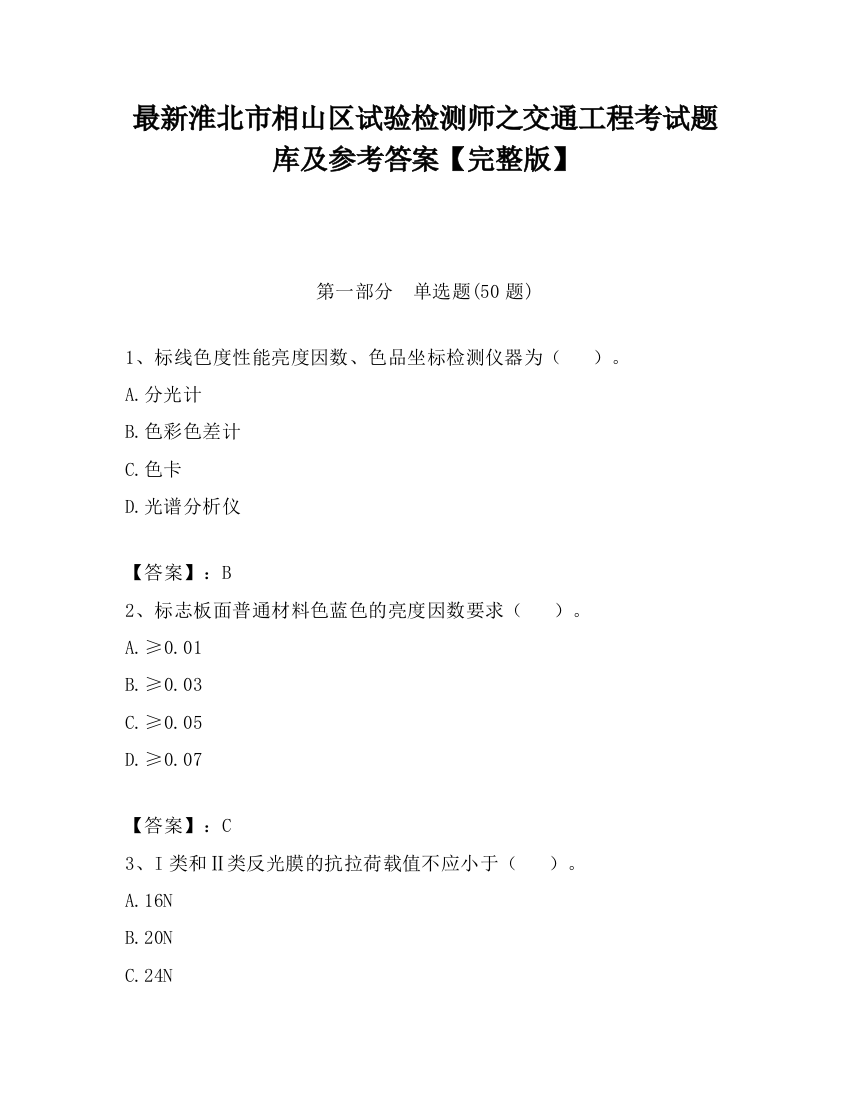 最新淮北市相山区试验检测师之交通工程考试题库及参考答案【完整版】

第一部分　单选题(50 题)

1、标线色度性能亮度因数、色品坐标检测仪器为（　　）。

A.分光计

B.色彩色差计

C.色卡

D.光谱分析仪

【答案】：B

2、标志板面普通材料色蓝色的亮度因数要求（　　）。

A.≥0.01

B.≥0.03

C.≥0.05

D.≥0.07

【答案】：C

3、Ⅰ类和Ⅱ类反光膜的抗拉荷载值不应小于（　　）。

A.16N

B.20N

C.24N